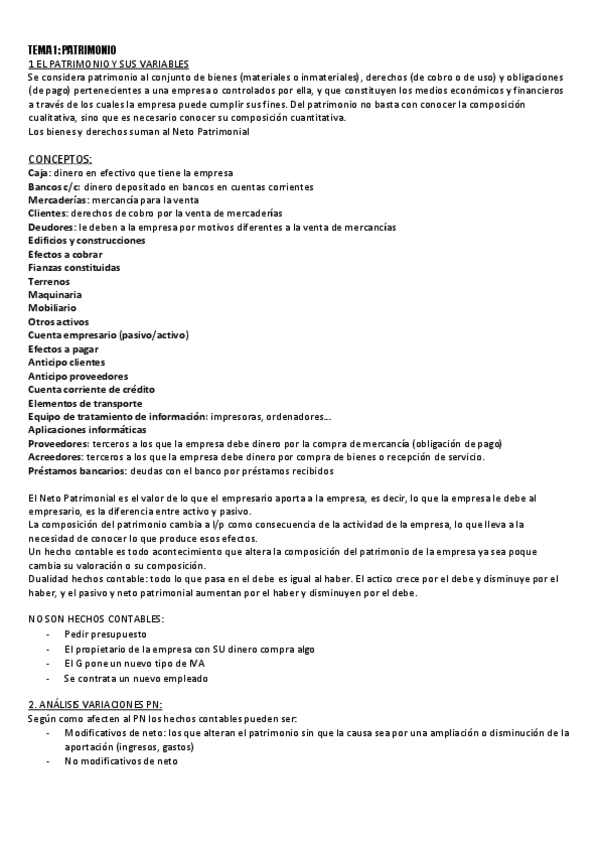 TEMA 1: PATRIMONIO
1 EL PATRIMONIO Y SUS VARIABLES
Se considera patrimonio al conjunto de bienes (materiales o inmateriales), derechos (de cobro o de uso) y obligaciones (de pago) pertenecientes a una empresa o controlados por ella, y que constituyen los medios económicos y financieros a través de los cuales la empresa puede cumplir sus fines. Del patrimonio no basta con conocer la composición cualitativa, sino que es necesario conocer su composición cuantitativa.
Los bienes y derechos suman al Neto Patrimonial

CONCEPTOS:
Caja: dinero en efectivo que tiene la empresa
Bancos c/c: dinero depositado en bancos en cuentas corrientes
Mercaderías: mercancía para la venta
Clientes: derechos de cobro por la venta de mercaderías
Deudores: le deben a la empresa por motivos diferentes a la venta de mercancías
Edificios y construcciones
Efectos a cobrar
Fianzas constituidas
Terrenos
Maquinaria
Mobiliario
Otros activos
Cuenta empresario (pasivo/activo)
Efectos a pagar
Anticipo clientes
Anticipo proveedores
Cuenta corriente de crédito
Elementos de transporte
Equipo de tratamiento de información: impresoras, ordenadores...
Aplicaciones informáticas
Proveedores: terceros a los que la empresa debe dinero por la compra de mercancía (obligación de pago)
Acreedores: terceros a los que la empresa debe dinero por compra de bienes o recepción de servicio.
Préstamos bancarios: deudas con el banco por préstamos recibidos

El Neto Patrimonial es el valor de lo que el empresario aporta a la empresa, es decir, lo que la empresa le debe al empresario, es la diferencia entre activo y pasivo.
La composición del patrimonio cambia a l/p como consecuencia de la actividad de la empresa, lo que lleva a la necesidad de conocer lo que produce esos efectos.
Un hecho contable es todo acontecimiento que altera la composición del patrimonio de la empresa ya sea poque cambia su valoración o su composición.
Dualidad hechos contable: todo lo que pasa en el debe es igual al haber. El actico crece por el debe y disminuye por el haber, y el pasivo y neto patrimonial aumentan por el haber y disminuyen por el debe.

NO SON HECHOS CONTABLES:
- Pedir presupuesto
- El propietario de la empresa con SU dinero compra algo
- El G pone un nuevo tipo de IVA
- Se contrata un nuevo empleado

2. ANÁLISIS VARIACIONES PN:
Según como afecten al PN los hechos contables pueden ser:
- Modificativos de neto: los que alteran el patrimonio sin que la causa sea por una ampliación o disminución de la aportación (ingresos, gastos)
- No modificativos de neto